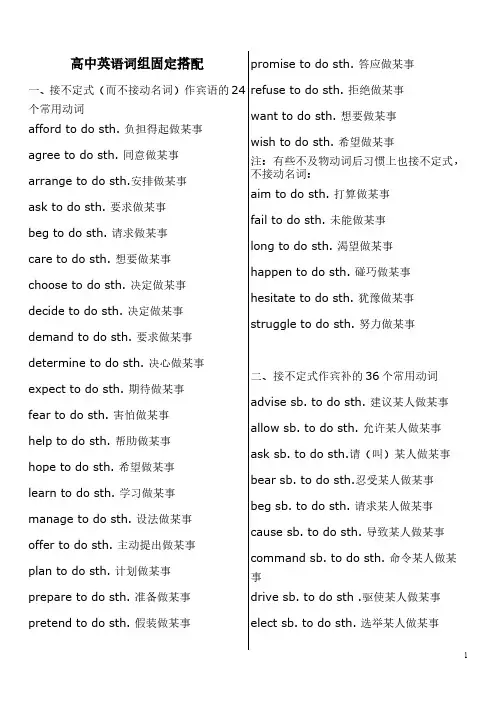 高中英语词组固定搭配

一、接不定式（而不接动名词）作宾语的 24 个常用动词

afford to do sth. 负担得起做某事

agree to do sth. 同意做某事

arrange to do sth.安排做某事

ask to do sth. 要求做某事

beg to do sth. 请求做某事

care to do sth. 想要做某事

choose to do sth. 决定做某事

decide to do sth. 决定做某事

demand to do sth. 要求做某事

determine to do sth. 决心做某事

expect to do sth. 期待做某事

fear to do sth. 害怕做某事

help to do sth. 帮助做某事

hope to do sth. 希望做某事

learn to do sth. 学习做某事

manage to do sth. 设法做某事

offer to do sth. 主动提出做某事

plan to do sth. 计划做某事

prepare to do sth. 准备做某事

pretend to do sth. 假装做某事

promise to do sth. 答应做某事

refuse to do sth. 拒绝做某事

want to do sth. 想要做某事

wish to do sth. 希望做某事

注：有些不及物动词后习惯上也接不定式，不接动名词：

aim to do sth. 打算做某事

fail to do sth. 未能做某事

long to do sth. 渴望做某事

happen to do sth. 碰巧做某事

hesitate to do sth. 犹豫做某事

struggle to do sth. 努力做某事

二、接不定式作宾补的 36 个常用动词

advise sb. to do sth. 建议某人做某事

allow sb. to do sth. 允许某人做某事

ask sb. to do sth.请（叫）某人做某事

bear sb. to do sth.忍受某人做某事

beg sb. to do sth. 请求某人做某事

cause sb. to do sth. 导致某人做某事

command sb. to do sth. 命令某人做某事

drive sb. to do sth .驱使某人做某事

elect sb. to do sth. 选举某人做某事

1